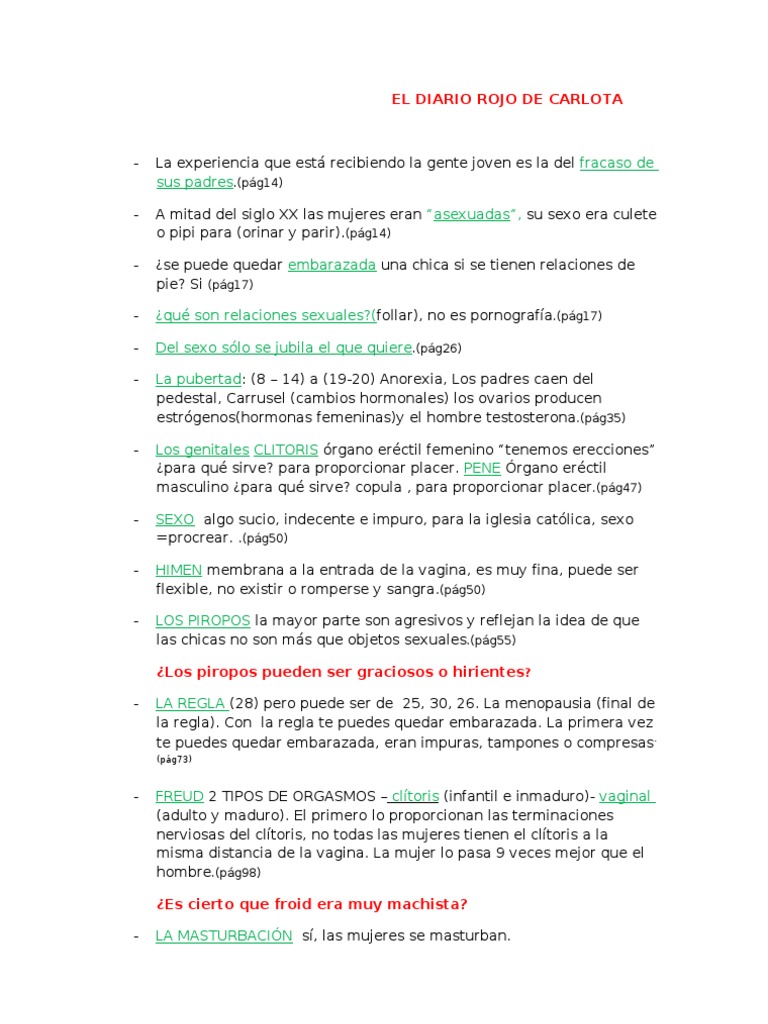 EL DIARIO ROJO DE CARLOTA

- La experiencia que está recibiendo la gente joven es la del fracaso de sus padres.(pág14)

- A mitad del siglo XX las mujeres eran "asexuadas", su sexo era culete o pipi para (orinar y parir).(pág14)

- ¿se puede quedar embarazada una chica si se tienen relaciones de pie? Si (pág17)

- ¿qué son relaciones sexuales?(follar), no es pornografía.(pág17)

- Del sexo sólo se jubila el que quiere.(pág26)

- La pubertad: (8 – 14) a (19-20) Anorexia, Los padres caen del pedestal, Carrusel (cambios hormonales) los ovarios producen estrógenos(hormonas femeninas)y el hombre testosterona.(pág35)

- Los genitales CLITORIS órgano eréctil femenino "tenemos erecciones" ¿para qué sirve? para proporcionar placer. PENE Órgano eréctil masculino ¿para qué sirve? copula , para proporcionar placer.(pág47)

- SEXO algo sucio, indecente e impuro, para la iglesia católica, sexo =procrear. .(pág50)

- HIMEN membrana a la entrada de la vagina, es muy fina, puede ser flexible, no existir o romperse y sangra.(pág50)

- LOS PIROPOS la mayor parte son agresivos y reflejan la idea de que las chicas no son más que objetos sexuales.(pág55)

¿Los piropos pueden ser graciosos o hirientes?

- LA REGLA (28) pero puede ser de 25, 30, 26. La menopausia (final de la regla). Con la regla te puedes quedar embarazada. La primera vez te puedes quedar embarazada, eran impuras, tampones o compresas. (pág73)

- FREUD 2 TIPOS DE ORGASMOS – clítoris (infantil e inmaduro)- vaginal (adulto y maduro). El primero lo proporcionan las terminaciones nerviosas del clítoris, no todas las mujeres tienen el clítoris a la misma distancia de la vagina. La mujer lo pasa 9 veces mejor que el hombre.(pág98)

¿Es cierto que froid era muy machista?

- LA MASTURBACIÓN sí, las mujeres se masturban.